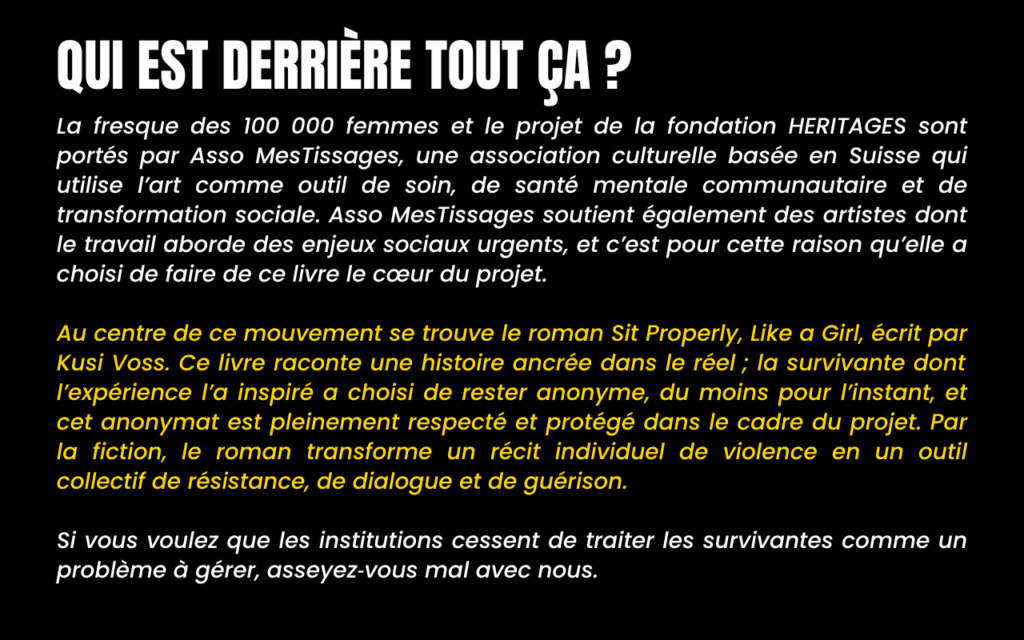 QUI EST DERRIÈRE TOUT ÇA ?

La fresque des 100 000 femmes et le projet de la fondation HERITAGES sont portés par Asso MesTissages, une association culturelle basée en Suisse qui utilise l'art comme outil de soin, de santé mentale communautaire et de transformation sociale. Asso MesTissages soutient également des artistes dont le travail aborde des enjeux sociaux urgents, et c'est pour cette raison qu'elle a choisi de faire de ce livre le cœur du projet.

Au centre de ce mouvement se trouve le roman Sit Properly, Like a Girl, écrit par Kusi Voss. Ce livre raconte une histoire ancrée dans le réel ; la survivante dont l'expérience l'a inspiré a choisi de rester anonyme, du moins pour l'instant, et cet anonymat est pleinement respecté et protégé dans le cadre du projet. Par la fiction, le roman transforme un récit individuel de violence en un outil collectif de résistance, de dialogue et de guérison.

Si vous voulez que les institutions cessent de traiter les survivantes comme un problème à gérer, asseyez-vous mal avec nous.